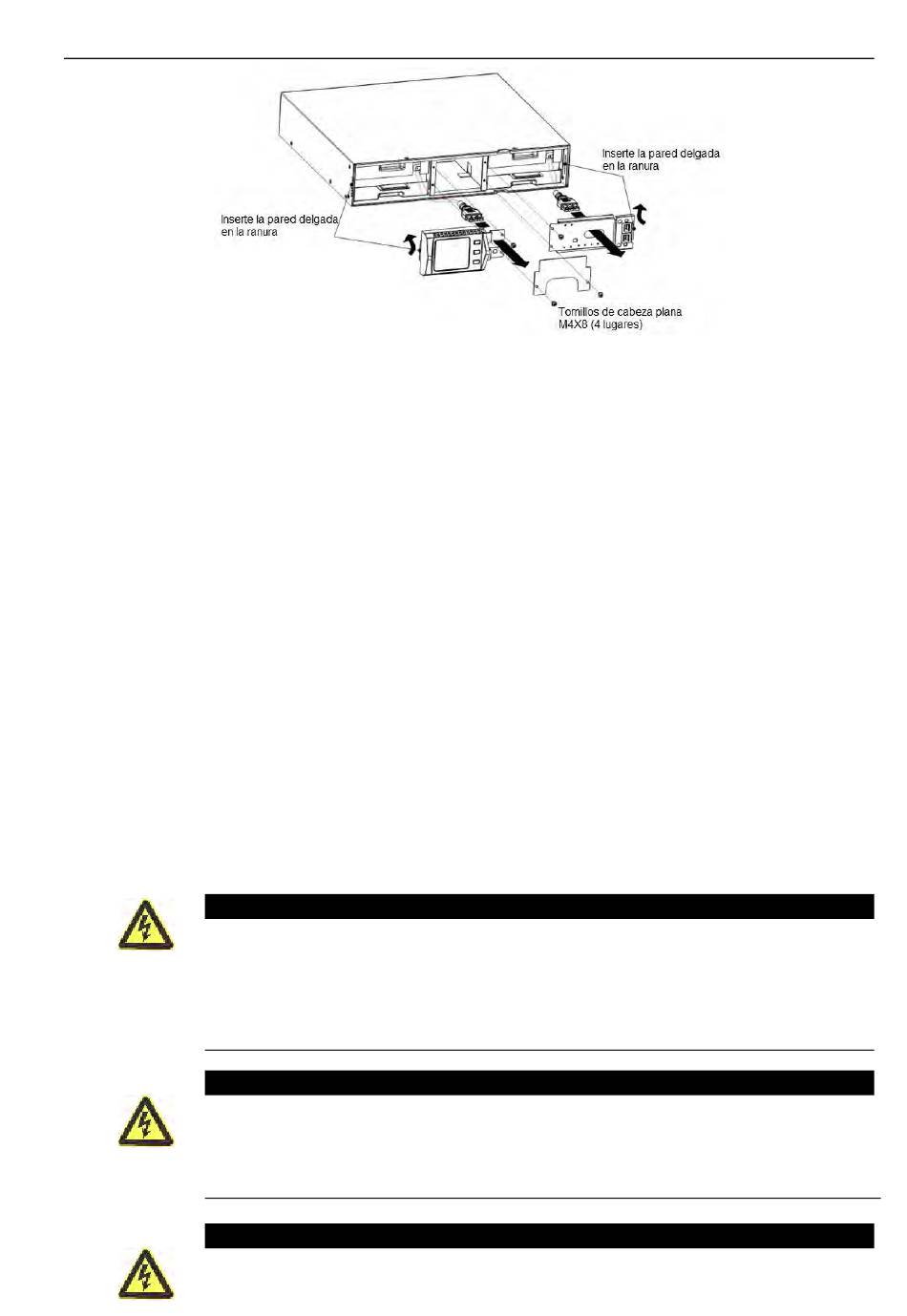 Inserte la pared delgada en la ranura

Inserte la pared delgada en la ranura

Tornillos de cabeza plana M4X8 (4 lugares)